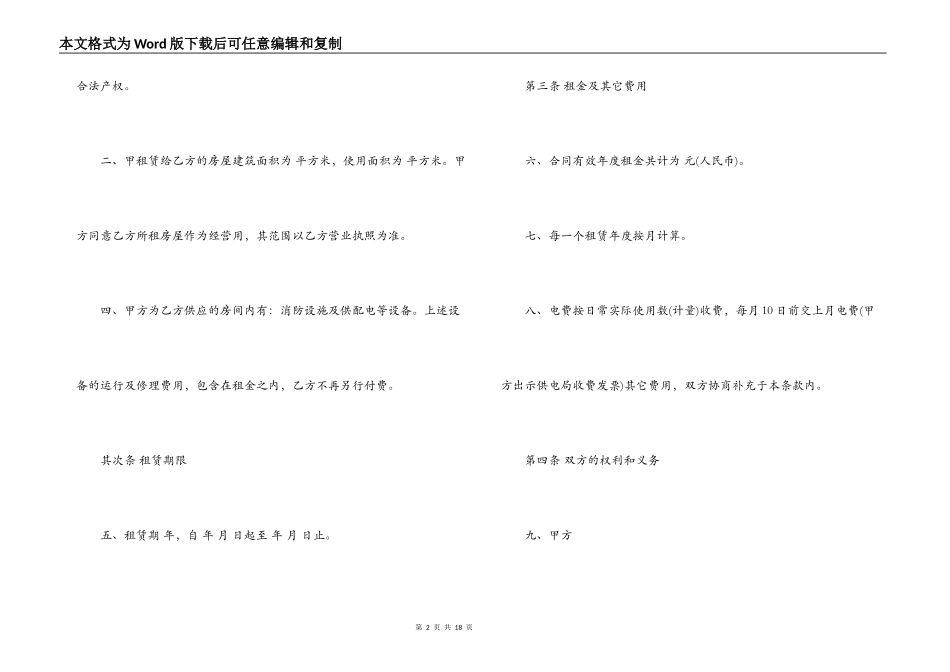 本文格式为Word版下载后可任意编辑和复制

合法产权。

二、甲租赁给乙方的房屋建筑面积为 平方米，使用面积为 平方米。甲方同意乙方所租房屋作为经营用，其范围以乙方营业执照为准。

四、甲方为乙方供应的房间内有：消防设施及供配电等设备。上述设备的运行及修理费用，包含在租金之内，乙方不再另行付费。

其次条 租赁期限

五、租赁期 年，自 年 月 日起至 年 月 日止。

第三条 租金及其它费用

六、合同有效年度租金共计为 元(人民币)。

七、每一个租赁年度按月计算。

八、电费按日常实际使用数(计量)收费，每月10日前交上月电费(甲方出示供电局收费发票)其它费用，双方协商补充于本条款内。

第四条 双方的权利和义务

九、甲方

第 2 页 共 18 页